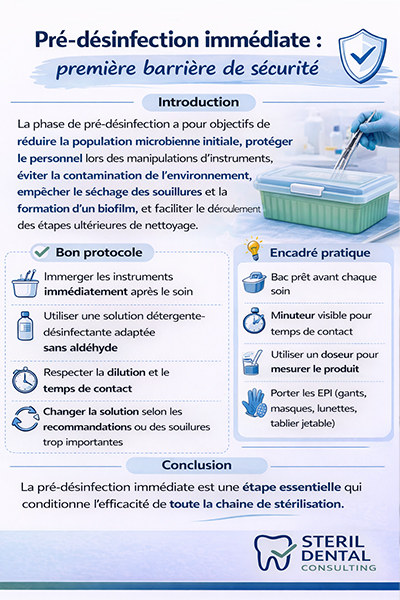 Pré-désinfection immédiate :
première barrière de sécurité

Introduction

La phase de pré-désinfection a pour objectifs de réduire la population microbienne initiale, protéger le personnel lors des manipulations d'instruments, éviter la contamination de l'environnement, empêcher le séchage des souillures et la formation d'un biofilm, et faciliter le déroulement des étapes ultérieures de nettoyage.

Bon protocole

Immerger les instruments immédiatement après le soin

Utiliser une solution détergente-désinfectante adaptée sans aldéhyde

Respecter la dilution et le temps de contact

Changer la solution selon les recommandations ou des souilures trop importantes

Encadré pratique

Bac prêt avant chaque soin

Minuteur visible pour temps de contact

Utiliser un doseur pour mesurer le produit

Porter les EPI (gants, masques, lunettes, tablier jetable)

Conclusion

La pré-désinfection immédiate est une étape essentielle qui conditionne l'efficacité de toute la chaine de stérilisation.

STERIL DENTAL CONSULTING